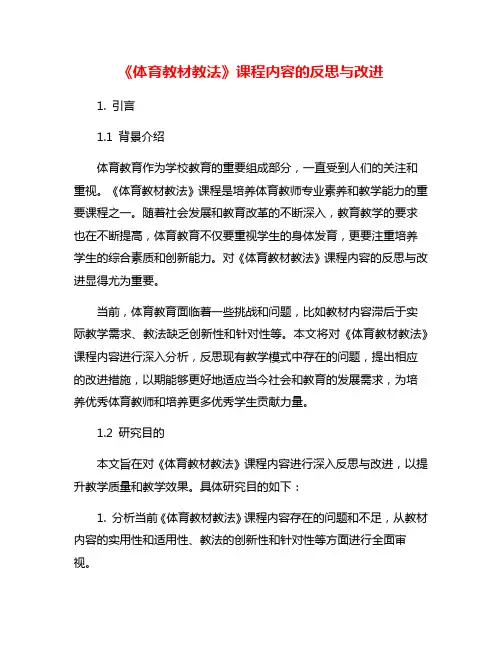 《体育教材教法》课程内容的反思与改进

1. 引言

1.1 背景介绍

体育教育作为学校教育的重要组成部分，一直受到人们的关注和重视。《体育教材教法》课程是培养体育教师专业素养和教学能力的重要课程之一。随着社会发展和教育改革的不断深入，教育教学的要求也在不断提高，体育教育不仅要重视学生的身体发育，更要注重培养学生的综合素质和创新能力。对《体育教材教法》课程内容的反思与改进显得尤为重要。

当前，体育教育面临着一些挑战和问题，比如教材内容滞后于实际教学需求、教法缺乏创新性和针对性等。本文将对《体育教材教法》课程内容进行深入分析，反思现有教学模式中存在的问题，提出相应的改进措施，以期能够更好地适应当今社会和教育的发展需求，为培养优秀体育教师和培养更多优秀学生贡献力量。

1.2 研究目的

本文旨在对《体育教材教法》课程内容进行深入反思与改进，以提升教学质量和教学效果。具体研究目的如下：

1. 分析当前《体育教材教法》课程内容存在的问题和不足，从教材内容的实用性和适用性、教法的创新性和针对性等方面进行全面审视。